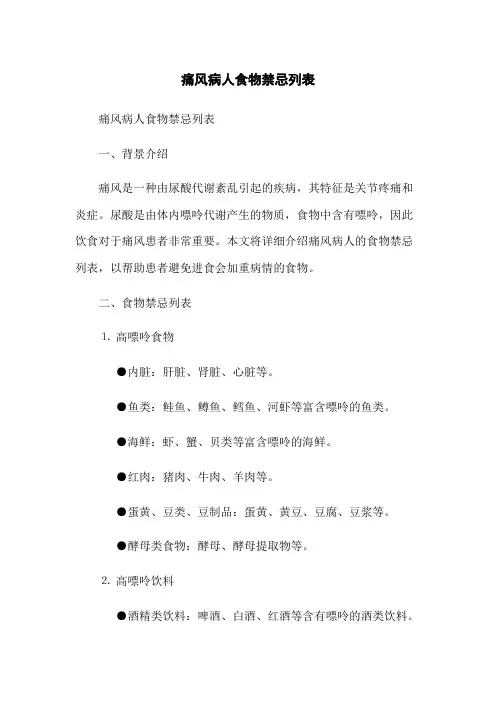 痛风病人食物禁忌列表

痛风病人食物禁忌列表

一、背景介绍

痛风是一种由尿酸代谢紊乱引起的疾病，其特征是关节疼痛和炎症。尿酸是由体内嘌呤代谢产生的物质，食物中含有嘌呤，因此饮食对于痛风患者非常重要。本文将详细介绍痛风病人的食物禁忌列表，以帮助患者避免进食会加重病情的食物。

二、食物禁忌列表

1. 高嘌呤食物

●内脏：肝脏、肾脏、心脏等。

●鱼类：鲑鱼、鳟鱼、鳕鱼、河虾等富含嘌呤的鱼类。

●海鲜：虾、蟹、贝类等富含嘌呤的海鲜。

●红肉：猪肉、牛肉、羊肉等。

●蛋黄、豆类、豆制品：蛋黄、黄豆、豆腐、豆浆等。

●酵母类食物：酵母、酵母提取物等。

2. 高嘌呤饮料

●酒精类饮料：啤酒、白酒、红酒等含有嘌呤的酒类饮料。